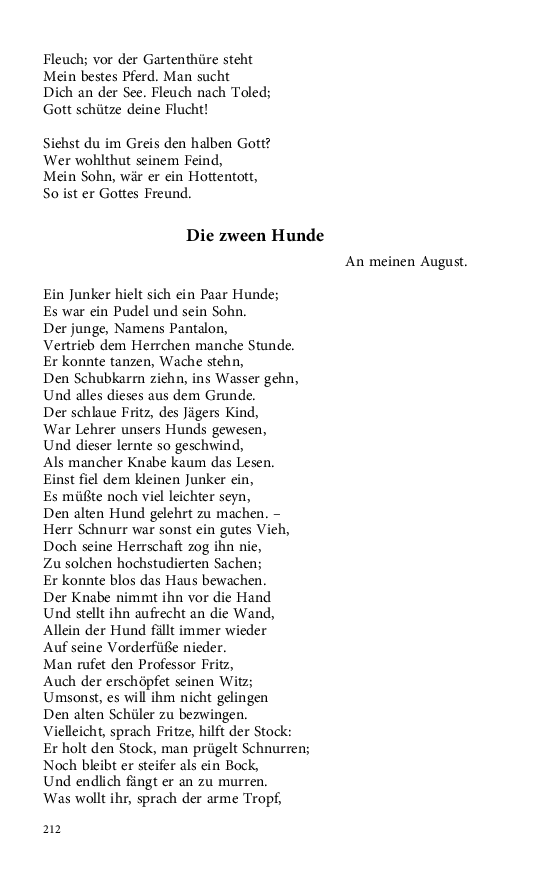 Fleuch; vor der Gartenthüre steht
Mein bestes Pferd. Man sucht
Dich an der See. Fleuch nach Toled;
Gott schütze deine Flucht!

Siehst du im Greis den halben Gott?
Wer wohlthut seinem Feind,
Mein Sohn, wär er ein Hottentott,
So ist er Gottes Freund.

Die zween Hunde

An meinen August.

Ein Junker hielt sich ein Paar Hunde;
Es war ein Pudel und sein Sohn.
Der junge, Namens Pantalon,
Vertrieb dem Herrchen manche Stunde.
Er konnte tanzen, Wache stehn,
Den Schubkarrn ziehn, ins Wasser gehn,
Und alles dieses aus dem Grunde.
Der schlaue Fritz, des Jägers Kind,
War Lehrer unsers Hunds gewesen,
Und dieser lernte so geschwind,
Als mancher Knabe kaum das Lesen.
Einst fiel dem kleinen Junker ein,
Es müßte noch viel leichter seyn,
Den alten Hund gelehrt zu machen. –
Herr Schnurr war sonst ein gutes Vieh,
Doch seine Herrschaft zog ihn nie,
Zu solchen hochstudierten Sachen;
Er konnte blos das Haus bewachen.
Der Knabe nimmt ihn vor die Hand
Und stellt ihn aufrecht an die Wand,
Allein der Hund fällt immer wieder
Auf seine Vorderfüße nieder.
Man rufet den Professor Fritz,
Auch der erschöpfet seinen Witz;
Umsonst, es will ihm nicht gelingen
Den alten Schüler zu bezwingen.
Vielleicht, sprach Fritze, hilft der Stock:
Er holt den Stock, man prügelt Schnurren;
Noch bleibt er steifer als ein Bock,
Und endlich fängt er an zu murren.
Was wollt ihr, sprach der arme Tropf,

212